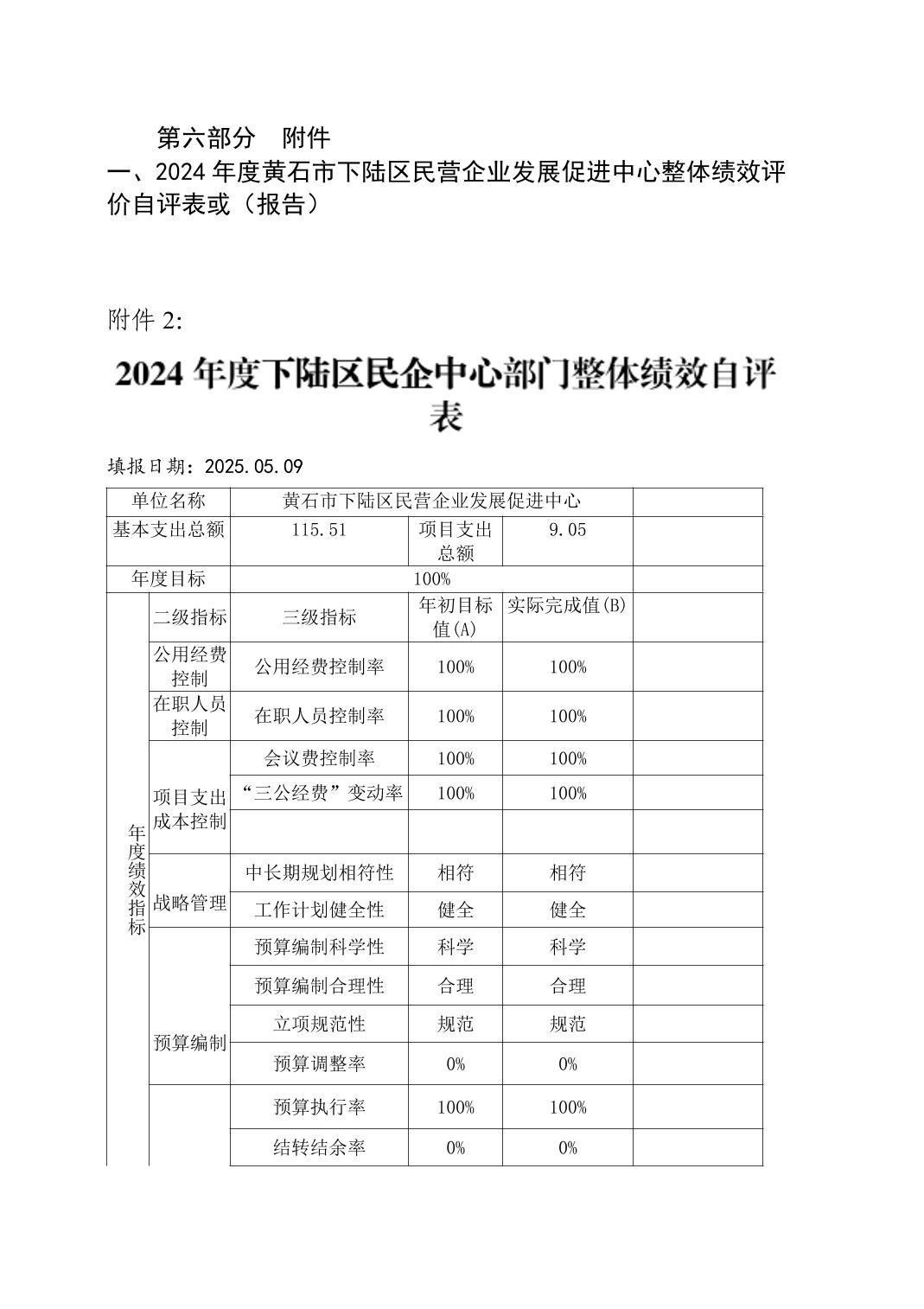 第六部分　附件

一、2024 年度黄石市下陆区民营企业发展促进中心整体绩效评价自评表或（报告）

附件 2:

2024 年度下陆区民企中心部门整体绩效自评表

填报日期：2025.05.09

| 单位名称 | | 黄石市下陆区民营企业发展促进中心 | | | |
|---|---|---|---|---|---|
| 基本支出总额 | | 115.51 | 项目支出总额 | 9.05 | |
| 年度目标 | | 100% | | | |
| 年度绩效指标 | 二级指标 | 三级指标 | 年初目标值(A) | 实际完成值(B) | |
| | 公用经费控制 | 公用经费控制率 | 100% | 100% | |
| | 在职人员控制 | 在职人员控制率 | 100% | 100% | |
| | 项目支出成本控制 | 会议费控制率 | 100% | 100% | |
| | | “三公经费”变动率 | 100% | 100% | |
| | | | | | |
| | 战略管理 | 中长期规划相符性 | 相符 | 相符 | |
| | | 工作计划健全性 | 健全 | 健全 | |
| | 预算编制 | 预算编制科学性 | 科学 | 科学 | |
| | | 预算编制合理性 | 合理 | 合理 | |
| | | 立项规范性 | 规范 | 规范 | |
| | | 预算调整率 | 0% | 0% | |
| | | 预算执行率 | 100% | 100% | |
| | | 结转结余率 | 0% | 0% | |